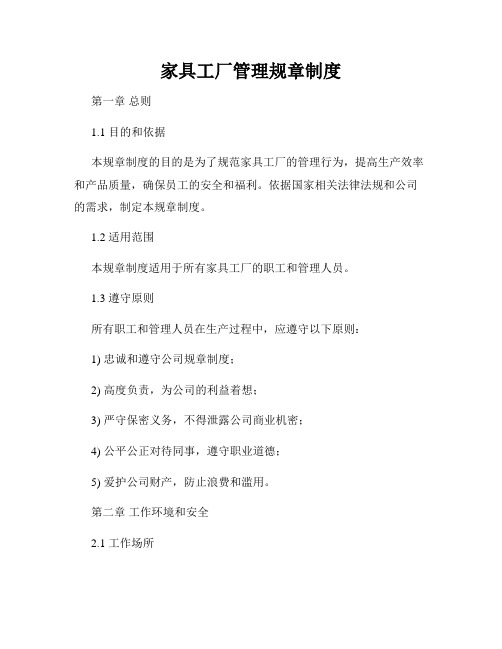 家具工厂管理规章制度

第一章 总则

1.1 目的和依据

本规章制度的目的是为了规范家具工厂的管理行为，提高生产效率和产品质量，确保员工的安全和福利。依据国家相关法律法规和公司的需求，制定本规章制度。

1.2 适用范围

本规章制度适用于所有家具工厂的职工和管理人员。

1.3 遵守原则

所有职工和管理人员在生产过程中，应遵守以下原则：

1) 忠诚和遵守公司规章制度；

2) 高度负责，为公司的利益着想；

3) 严守保密义务，不得泄露公司商业机密；

4) 公平公正对待同事，遵守职业道德；

5) 爱护公司财产，防止浪费和滥用。

第二章 工作环境和安全

2.1 工作场所